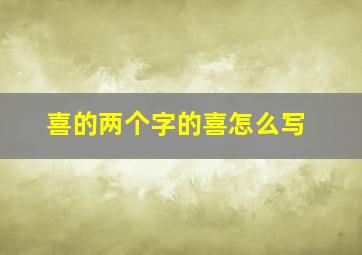 喜的两个字的喜怎么写